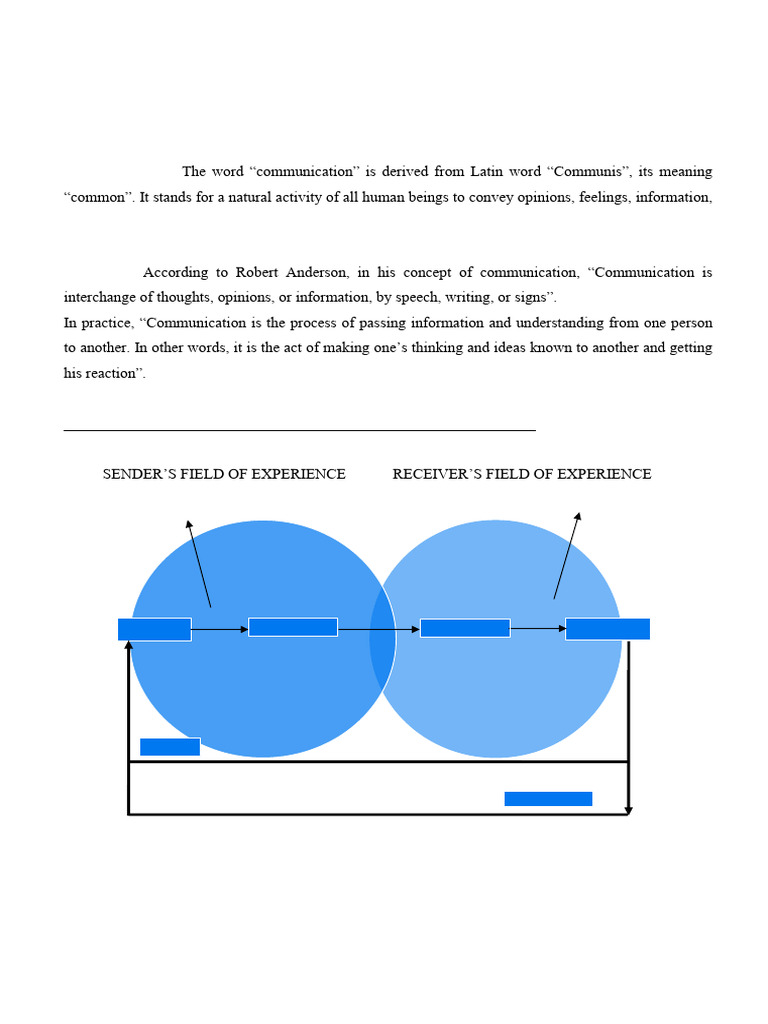 The word “communication” is derived from Latin word “Communis”, its meaning “common”. It stands for a natural activity of all human beings to convey opinions, feelings, information,

According to Robert Anderson, in his concept of communication, “Communication is interchange of thoughts, opinions, or information, by speech, writing, or signs”.
In practice, “Communication is the process of passing information and understanding from one person to another. In other words, it is the act of making one’s thinking and ideas known to another and getting his reaction”.

SENDER’S FIELD OF EXPERIENCE RECEIVER’S FIELD OF EXPERIENCE